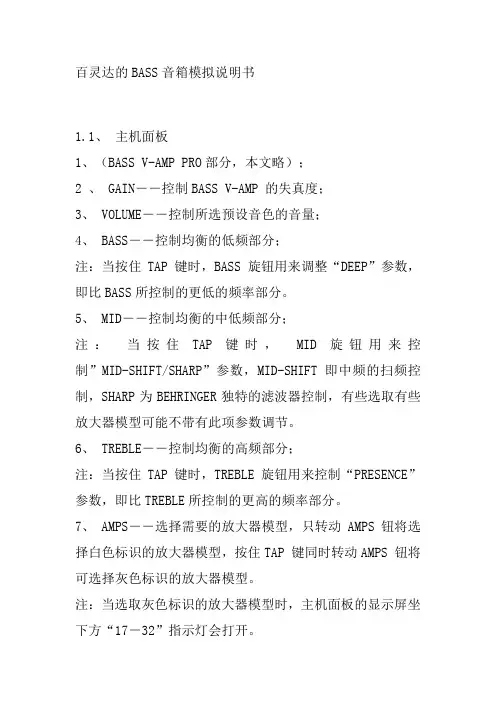 百灵达的BASS音箱模拟说明书

1.1、 主机面板

1、（BASS V-AMP PRO部分，本文略）；

2 、 GAIN——控制BASS V-AMP 的失真度；

3、 VOLUME——控制所选预设音色的音量；

4、 BASS——控制均衡的低频部分；

注：当按住 TAP 键时，BASS 旋钮用来调整“DEEP”参数，即比BASS所控制的更低的频率部分。

5、 MID——控制均衡的中低频部分；

注： 当按住 TAP 键时， MID 旋钮用来控制”MID-SHIFT/SHARP”参数，MID-SHIFT 即中频的扫频控制，SHARP为BEHRINGER独特的滤波器控制，有些选取有些放大器模型可能不带有此项参数调节。

6、 TREBLE——控制均衡的高频部分；

注：当按住 TAP 键时，TREBLE 旋钮用来控制“PRESENCE”参数，即比TREBLE所控制的更高的频率部分。

7、 AMPS——选择需要的放大器模型，只转动 AMPS 钮将选择白色标识的放大器模型，按住TAP 键同时转动AMPS 钮将可选择灰色标识的放大器模型。

注：当选取灰色标识的放大器模型时，主机面板的显示屏坐下方“17－32”指示灯会打开。